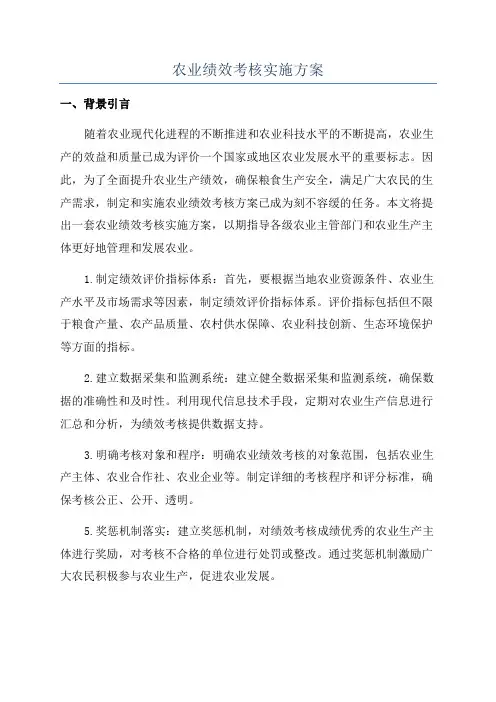 农业绩效考核实施方案

一、背景引言

随着农业现代化进程的不断推进和农业科技水平的不断提高，农业生产的效益和质量已成为评价一个国家或地区农业发展水平的重要标志。因此，为了全面提升农业生产绩效，确保粮食生产安全，满足广大农民的生产需求，制定和实施农业绩效考核方案已成为刻不容缓的任务。本文将提出一套农业绩效考核实施方案，以期指导各级农业主管部门和农业生产主体更好地管理和发展农业。

1.制定绩效评价指标体系：首先，要根据当地农业资源条件、农业生产水平及市场需求等因素，制定绩效评价指标体系。评价指标包括但不限于粮食产量、农产品质量、农村供水保障、农业科技创新、生态环境保护等方面的指标。

2.建立数据采集和监测系统：建立健全数据采集和监测系统，确保数据的准确性和及时性。利用现代信息技术手段，定期对农业生产信息进行汇总和分析，为绩效考核提供数据支持。

3.明确考核对象和程序：明确农业绩效考核的对象范围，包括农业生产主体、农业合作社、农业企业等。制定详细的考核程序和评分标准，确保考核公正、公开、透明。

5.奖惩机制落实：建立奖惩机制，对绩效考核成绩优秀的农业生产主体进行奖励，对考核不合格的单位进行处罚或整改。通过奖惩机制激励广大农民积极参与农业生产，促进农业发展。